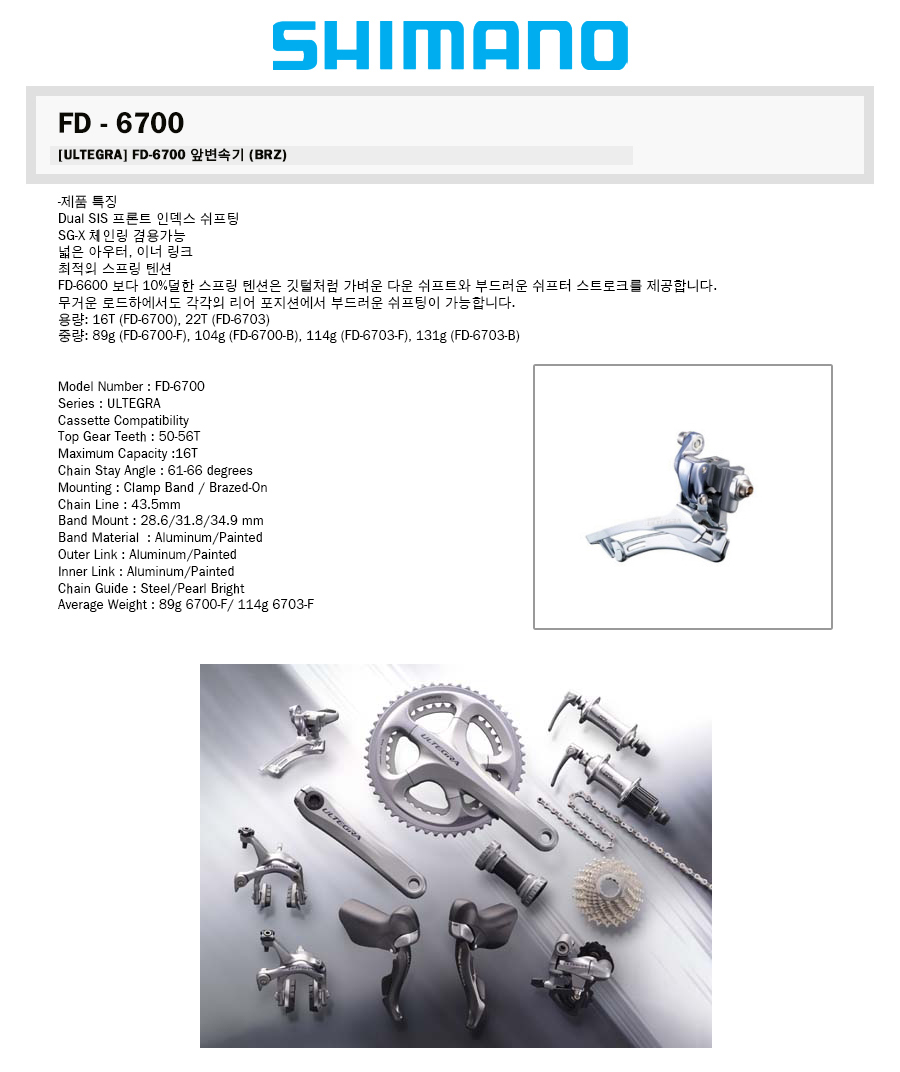 SHIMANO

FD - 6700

[ULTEGRA] FD-6700 앞변속기 (BRZ)

-제품 특징
Dual SIS 프론트 인덱스 쉬프팅
SG-X 체인링 겸용가능
넓은 아우터, 이너 링크
최적의 스프링 텐션
FD-6600 보다 10%덜한 스프링 텐션은 깃털처럼 가벼운 다운 쉬프트와 부드러운 쉬프터 스트로크를 제공합니다.
무거운 로드하에서도 각각의 리어 포지션에서 부드러운 쉬프팅이 가능합니다.
용량: 16T (FD-6700), 22T (FD-6703)
중량: 89g (FD-6700-F), 104g (FD-6700-B), 114g (FD-6703-F), 131g (FD-6703-B)

Model Number : FD-6700
Series : ULTEGRA
Cassette Compatibility
Top Gear Teeth : 50-56T
Maximum Capacity :16T
Chain Stay Angle : 61-66 degrees
Mounting : Clamp Band / Brazed-On
Chain Line : 43.5mm
Band Mount : 28.6/31.8/34.9 mm
Band Material : Aluminum/Painted
Outer Link : Aluminum/Painted
Inner Link : Aluminum/Painted
Chain Guide : Steel/Pearl Bright
Average Weight : 89g 6700-F/ 114g 6703-F

ULTEGRA
ULTEGRA